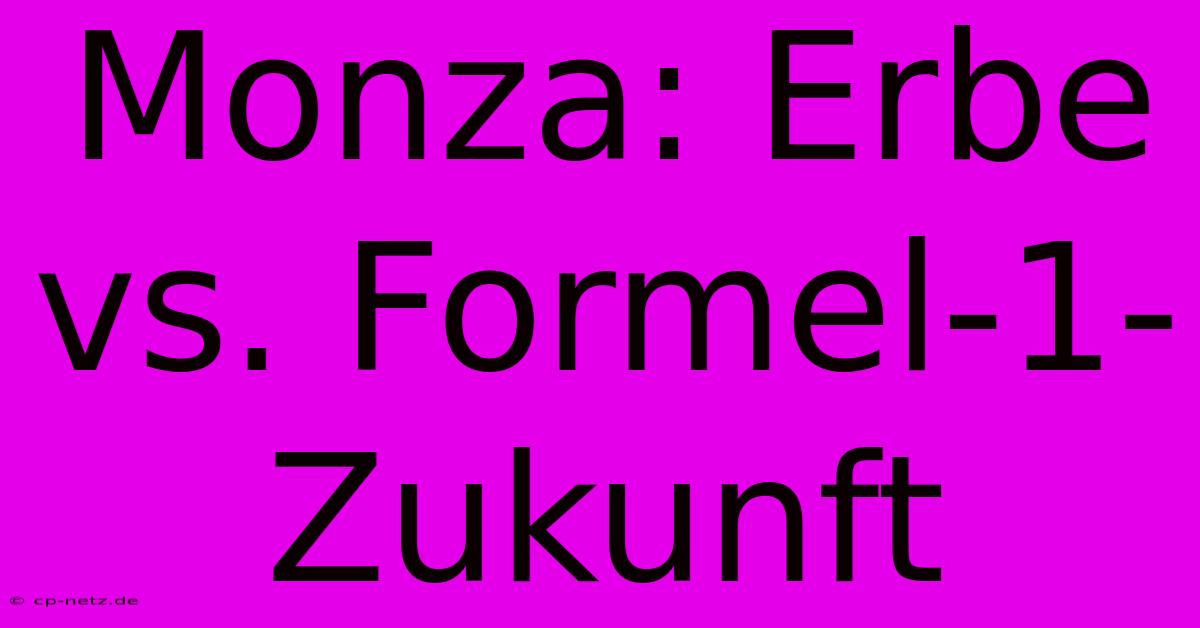 Monza: Erbe vs. Formel-1-Zukunft

© cp-netz.de